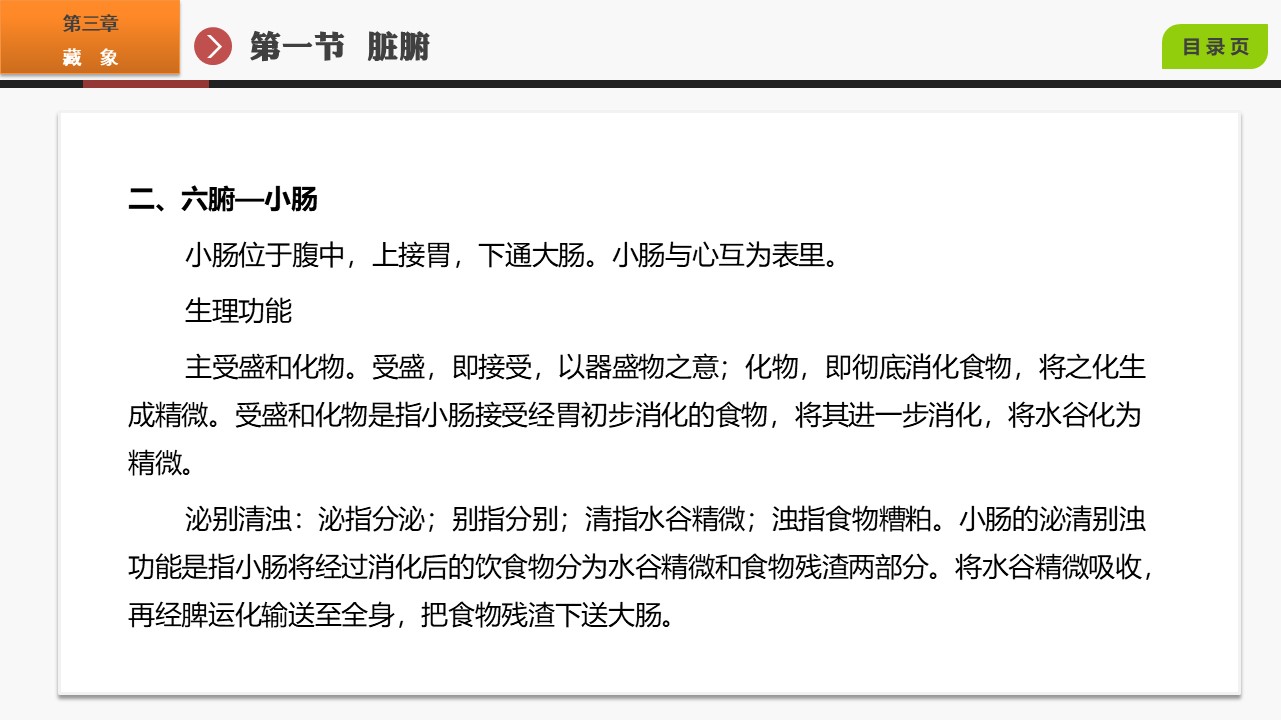 第三章
藏 象

第一节 脏腑

目录页

二、六腑—小肠

小肠位于腹中，上接胃，下通大肠。小肠与心互为表里。

生理功能

主受盛和化物。受盛，即接受，以器盛物之意；化物，即彻底消化食物，将之化生成精微。受盛和化物是指小肠接受经胃初步消化的食物，将其进一步消化，将水谷化为精微。

泌别清浊：泌指分泌；别指分别；清指水谷精微；浊指食物糟粕。小肠的泌清别浊功能是指小肠将经过消化后的饮食物分为水谷精微和食物残渣两部分。将水谷精微吸收，再经脾运化输送至全身，把食物残渣下送大肠。